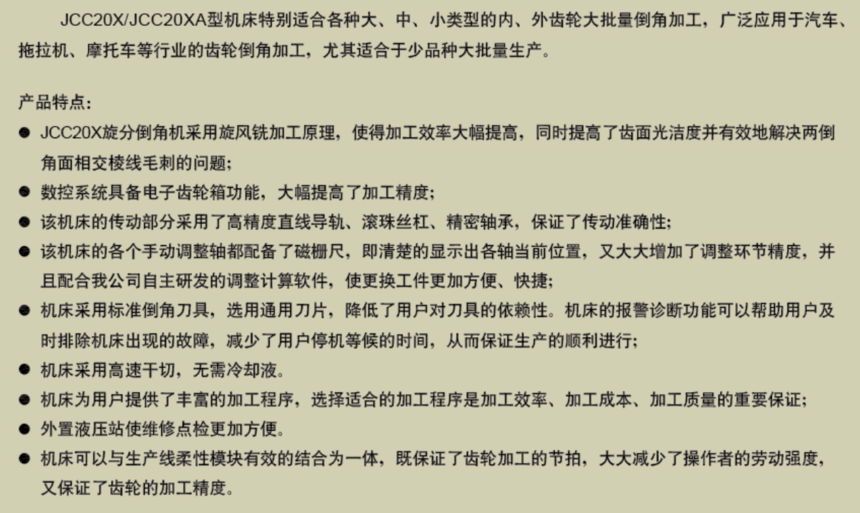 JCC20X/JCC20XA型机床特别适合各种大、中、小类型的内、外齿轮大批量倒角加工，广泛应用于汽车、拖拉机、摩托车等行业的齿轮倒角加工，尤其适合于少品种大批量生产。

产品特点：

● JCC20X旋分倒角机采用旋风铣加工原理，使得加工效率大幅提高，同时提高了齿面光洁度并有效地解决两倒角面相交棱线毛刺的问题；
● 数控系统具备电子齿轮箱功能，大幅提高了加工精度；
● 该机床的传动部分采用了高精度直线导轨、滚珠丝杠、精密轴承，保证了传动准确性；
● 该机床的各个手动调整轴都配备了磁栅尺，即清楚的显示出各轴当前位置，又大大增加了调整环节精度，并且配合我公司自主研发的调整计算软件，使更换工件更加方便、快捷；
● 机床采用标准倒角刀具，选用通用刀片，降低了用户对刀具的依赖性。机床的报警诊断功能可以帮助用户及时排除机床出现的故障，减少了用户停机等候的时间，从而保证生产的顺利进行；
● 机床采用高速干切，无需冷却液。
● 机床为用户提供了丰富的加工程序，选择适合的加工程序是加工效率、加工成本、加工质量的重要保证；
● 外置液压站使维修点检更加方便。
● 机床可以与生产线柔性模块有效的结合为一体，既保证了齿轮加工的节拍，大大减少了操作者的劳动强度，又保证了齿轮的加工精度。